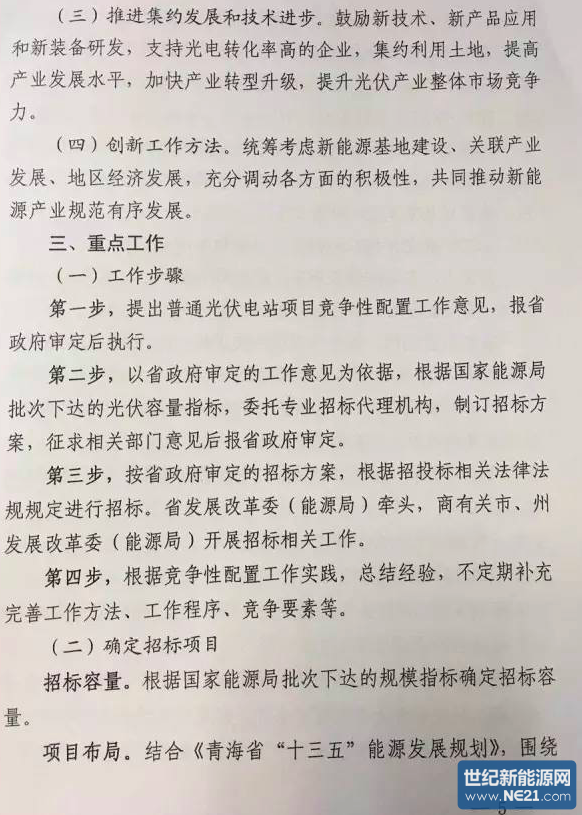 （三）推进集约发展和技术进步。鼓励新技术、新产品应用和新装备研发，支持光电转化率高的企业，集约利用土地，提高产业发展水平，加快产业转型升级，提升光伏产业整体市场竞争力。

（四）创新工作方法。统筹考虑新能源基地建设、关联产业发展、地区经济发展，充分调动各方面的积极性，共同推动新能源产业规范有序发展。

三、重点工作

（一）工作步骤

第一步，提出普通光伏电站项目竞争性配置工作意见，报省政府审定后执行。

第二步，以省政府审定的工作意见为依据，根据国家能源局批次下达的光伏容量指标，委托专业招标代理机构，制订招标方案，征求相关部门意见后报省政府审定。

第三步，按省政府审定的招标方案，根据招投标相关法律法规规定进行招标。省发展改革委（能源局）牵头，商有关市、州发展改革委（能源局）开展招标相关工作。

第四步，根据竞争性配置工作实践，总结经验，不定期补充完善工作方法、工作程序、竞争要素等。

（二）确定招标项目

招标容量。根据国家能源局批次下达的规模指标确定招标容量。

项目布局。结合《青海省“十三五”能源发展规划》，围绕

世纪新能源网
www.NE21.com

— 5 —